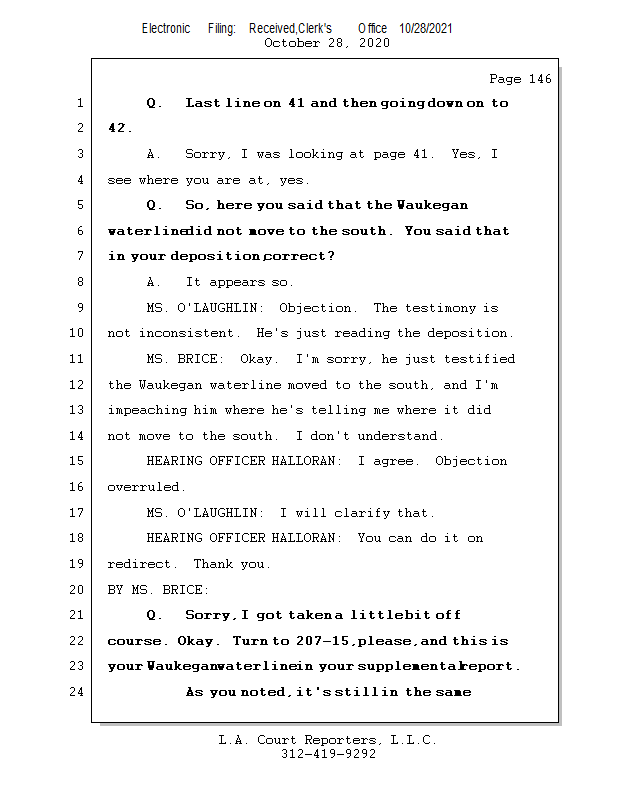 Electronic Filing: Received,Clerk's Office 10/28/2021
October 28, 2020

Page 146

1 Q. Last line on 41 and then going down on to
2 42.
3 A. Sorry, I was looking at page 41. Yes, I
4 see where you are at, yes.
5 Q. So, here you said that the Waukegan
6 waterline did not move to the south. You said that
7 in your deposition, correct?
8 A. It appears so.
9 MS. O'LAUGHLIN: Objection. The testimony is
10 not inconsistent. He's just reading the deposition.
11 MS. BRICE: Okay. I'm sorry, he just testified
12 the Waukegan waterline moved to the south, and I'm
13 impeaching him where he's telling me where it did
14 not move to the south. I don't understand.
15 HEARING OFFICER HALLORAN: I agree. Objection
16 overruled.
17 MS. O'LAUGHLIN: I will clarify that.
18 HEARING OFFICER HALLORAN: You can do it on
19 redirect. Thank you.
20 BY MS. BRICE:
21 Q. Sorry, I got taken a little bit off
22 course. Okay. Turn to 207-15, please, and this is
23 your Waukegan waterline in your supplemental report.
24 As you noted, it's still in the same

L.A. Court Reporters, L.L.C.
312-419-9292